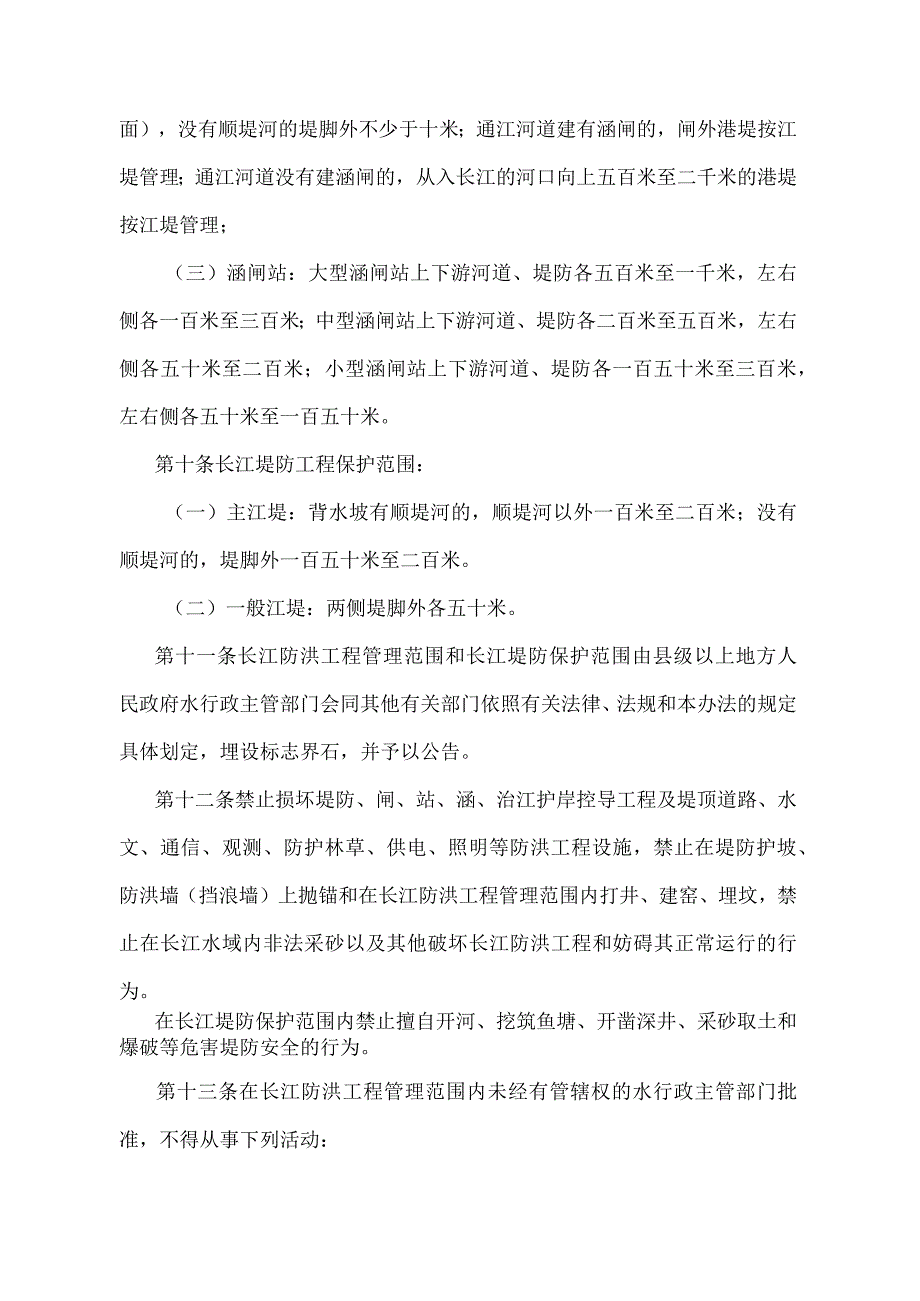 面），没有顺堤河的堤脚外不少于十米；通江河道建有涵闸的，闸外港堤按江堤管理；通江河道没有建涵闸的，从入长江的河口向上五百米至二千米的港堤按江堤管理；

（三）涵闸站：大型涵闸站上下游河道、堤防各五百米至一千米，左右侧各一百米至三百米；中型涵闸站上下游河道、堤防各二百米至五百米，左右侧各五十米至二百米；小型涵闸站上下游河道、堤防各一百五十米至三百米，左右侧各五十米至一百五十米。

第十条长江堤防工程保护范围：

（一）主江堤：背水坡有顺堤河的，顺堤河以外一百米至二百米；没有顺堤河的，堤脚外一百五十米至二百米。

（二）一般江堤：两侧堤脚外各五十米。

第十一条长江防洪工程管理范围和长江堤防保护范围由县级以上地方人民政府水行政主管部门会同其他有关部门依照有关法律、法规和本办法的规定具体划定，埋设标志界石，并予以公告。

第十二条禁止损坏堤防、闸、站、涵、治江护岸控导工程及堤顶道路、水文、通信、观测、防护林草、供电、照明等防洪工程设施，禁止在堤防护坡、防洪墙（挡浪墙）上抛锚和在长江防洪工程管理范围内打井、建窑、埋坟，禁止在长江水域内非法采砂以及其他破坏长江防洪工程和妨碍其正常运行的行为。

在长江堤防保护范围内禁止擅自开河、挖筑鱼塘、开凿深井、采砂取土和爆破等危害堤防安全的行为。

第十三条在长江防洪工程管理范围内未经有管辖权的水行政主管部门批准，不得从事下列活动：